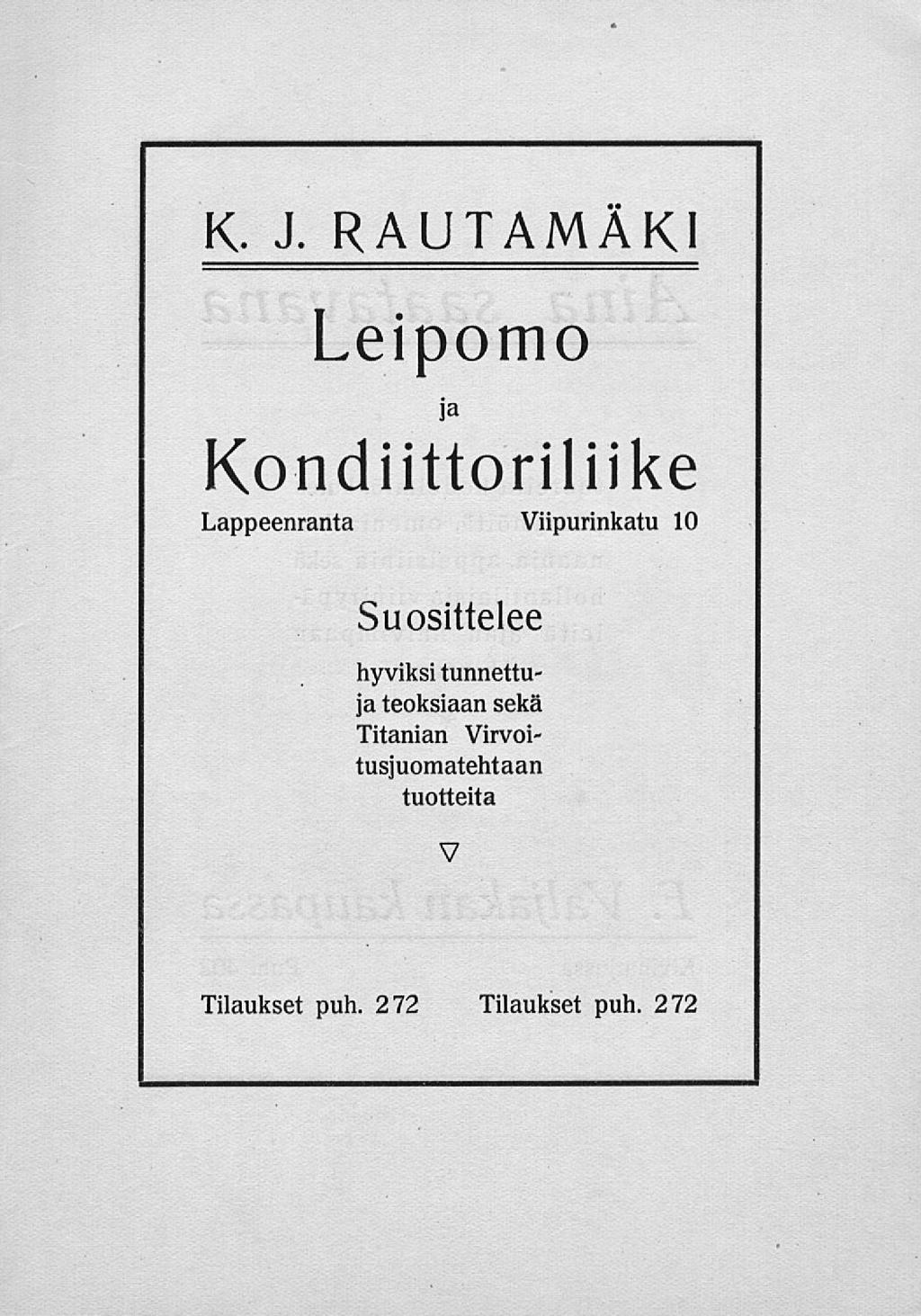 K. J. RAUTAMÄKI

Leipomo

ja

Kondiittoriliike

Lappeenranta Viipurinkatu 10

Suosittelee

hyviksi tunnettuja teoksiaan sekä Titanian Virvoitusjuomatehtaan tuotteita

▽

Tilaukset puh. 272 Tilaukset puh. 272